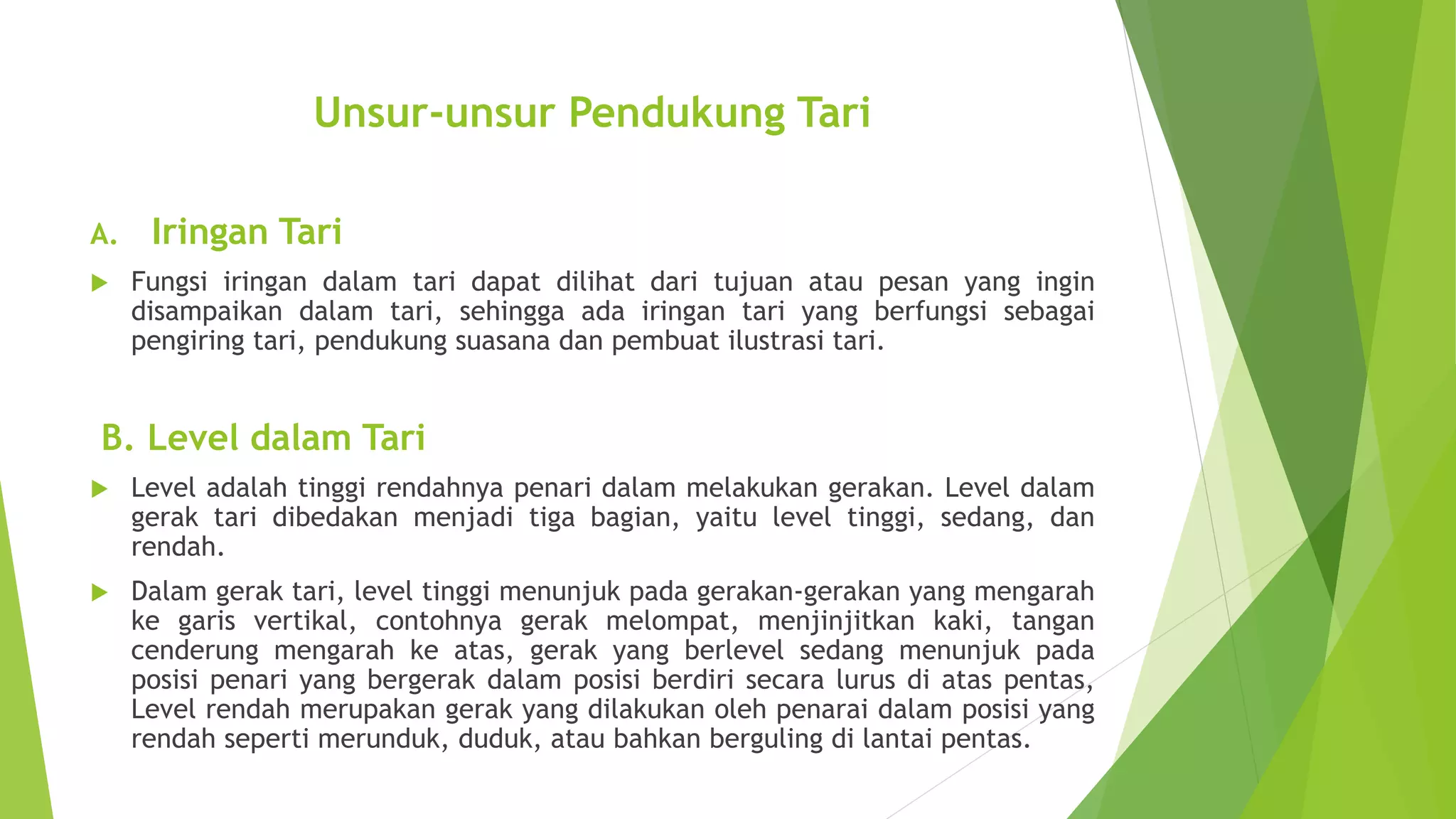 Unsur-unsur Pendukung Tari

A. Iringan Tari

Fungsi iringan dalam tari dapat dilihat dari tujuan atau pesan yang ingin disampaikan dalam tari, sehingga ada iringan tari yang berfungsi sebagai pengiring tari, pendukung suasana dan pembuat ilustrasi tari.

B. Level dalam Tari

Level adalah tinggi rendahnya penari dalam melakukan gerakan. Level dalam gerak tari dibedakan menjadi tiga bagian, yaitu level tinggi, sedang, dan rendah.

Dalam gerak tari, level tinggi menunjuk pada gerakan-gerakan yang mengarah ke garis vertikal, contohnya gerak melompat, menjinjitkan kaki, tangan cenderung mengarah ke atas, gerak yang berlevel sedang menunjuk pada posisi penari yang bergerak dalam posisi berdiri secara lurus di atas pentas, Level rendah merupakan gerak yang dilakukan oleh penarai dalam posisi yang rendah seperti merunduk, duduk, atau bahkan berguling di lantai pentas.